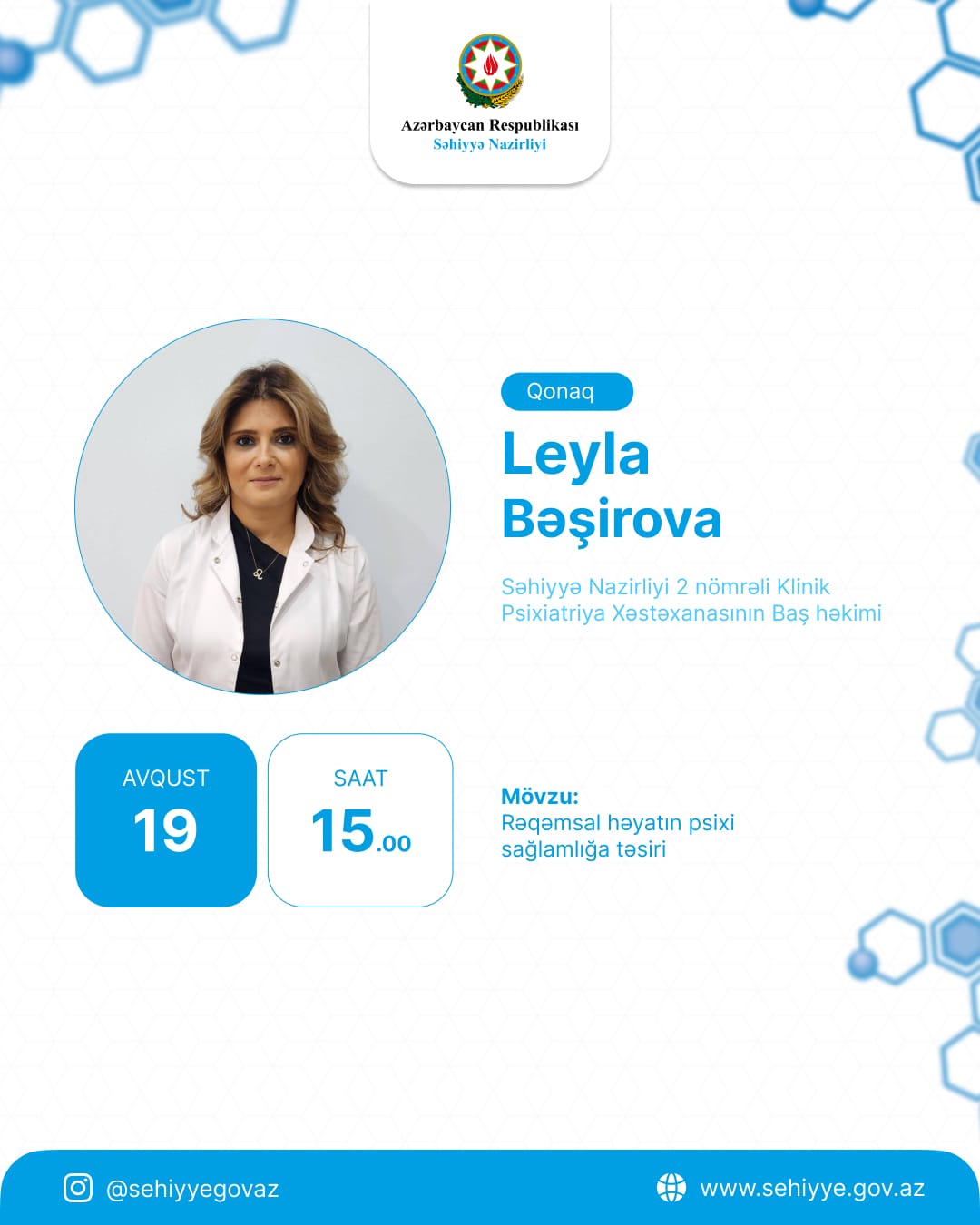 Azərbaycan Respublikası
Səhiyyə Nazirliyi

Qonaq

Leyla
Bəşirova

Səhiyyə Nazirliyi 2 nömrəli Klinik Psixiatriya Xəstəxanasının Baş həkimi

AVQUST
19

SAAT
15.00

Mövzu:
Rəqəmsal həyatın psixi sağlamlığa təsiri

@sehiyyegovaz

www.sehiyye.gov.az